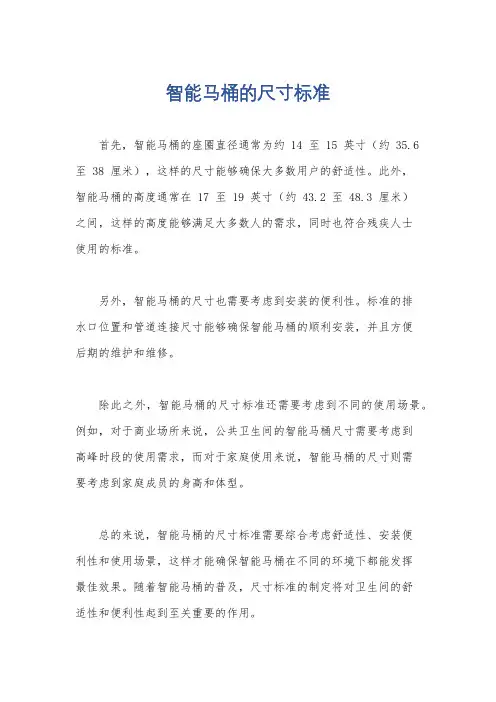 智能马桶的尺寸标准

首先，智能马桶的座圈直径通常为约 14 至 15 英寸（约 35.6 至 38 厘米），这样的尺寸能够确保大多数用户的舒适性。此外，智能马桶的高度通常在 17 至 19 英寸（约 43.2 至 48.3 厘米）之间，这样的高度能够满足大多数人的需求，同时也符合残疾人士使用的标准。

另外，智能马桶的尺寸也需要考虑到安装的便利性。标准的排水口位置和管道连接尺寸能够确保智能马桶的顺利安装，并且方便后期的维护和维修。

除此之外，智能马桶的尺寸标准还需要考虑到不同的使用场景。例如，对于商业场所来说，公共卫生间的智能马桶尺寸需要考虑到高峰时段的使用需求，而对于家庭使用来说，智能马桶的尺寸则需要考虑到家庭成员的身高和体型。

总的来说，智能马桶的尺寸标准需要综合考虑舒适性、安装便利性和使用场景，这样才能确保智能马桶在不同的环境下都能发挥最佳效果。随着智能马桶的普及，尺寸标准的制定将对卫生间的舒适性和便利性起到至关重要的作用。